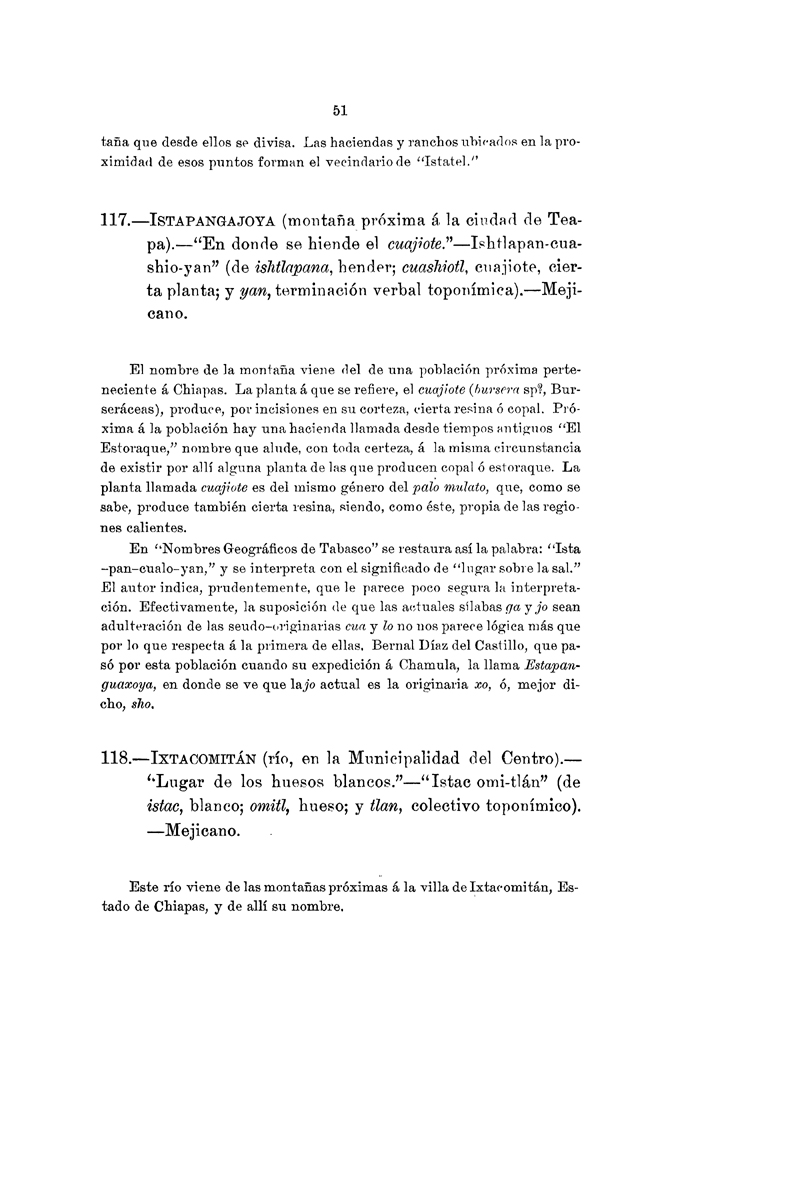 51

taña que desde ellos se divisa. Las haciendas y ranchos ubicados en la proximidad de esos puntos forman el vecindario de "Istatel."

117.—ISTAPANGAJOYA (montaña próxima á la ciudad de Teapa).—"En donde se hiende el cuajiote."—Ishtlapan-cuashio-yan" (de ishtlapana, hender; cuashiotl, cuajiote, cierta planta; y yan, terminación verbal toponímica).—Mejicano.

El nombre de la montaña viene del de una población próxima perteneciente á Chiapas. La planta á que se refiere, el cuajiote (bursera sp?, Burseráceas), produce, por incisiones en su corteza, cierta resina ó copal. Próxima á la población hay una hacienda llamada desde tiempos antiguos "El Estoraque," nombre que alude, con toda certeza, á la misma circunstancia de existir por allí alguna planta de las que producen copal ó estoraque. La planta llamada cuajiote es del mismo género del palo mulato, que, como se sabe, produce también cierta resina, siendo, como éste, propia de las regiones calientes.

En "Nombres Geográficos de Tabasco" se restaura así la palabra: "Ista-pan-cualo-yan," y se interpreta con el significado de "lugar sobre la sal." El autor indica, prudentemente, que le parece poco segura la interpretación. Efectivamente, la suposición de que las actuales sílabas ga y jo sean adulteración de las seudo-originarias cua y lo no nos parece lógica más que por lo que respecta á la primera de ellas. Bernal Díaz del Castillo, que pasó por esta población cuando su expedición á Chamula, la llama Estapanguaxoya, en donde se ve que la jo actual es la originaria xo, ó, mejor dicho, sho.

118.—IXTACOMITÁN (río, en la Municipalidad del Centro).—"Lugar de los huesos blancos."—"Istac omi-tlán" (de istac, blanco; omitl, hueso; y tlan, colectivo toponímico).—Mejicano.

Este río viene de las montañas próximas á la villa de Ixtacomitán, Estado de Chiapas, y de allí su nombre.